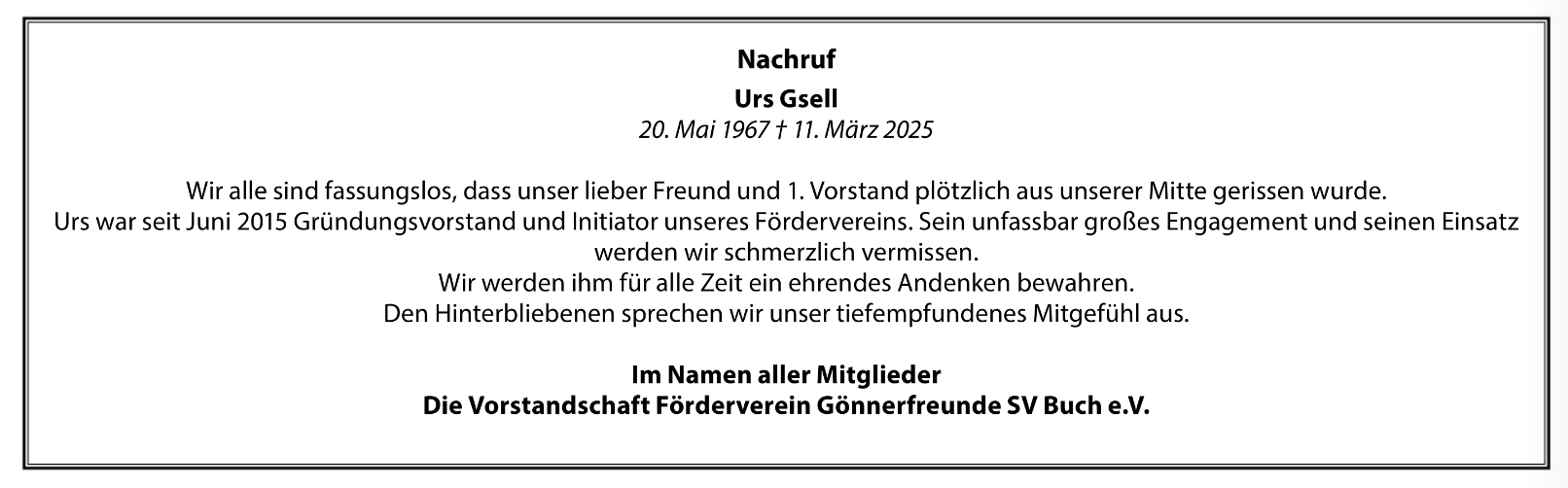 Nachruf

Urs Gsell

20. Mai 1967 † 11. März 2025

Wir alle sind fassungslos, dass unser lieber Freund und 1. Vorstand plötzlich aus unserer Mitte gerissen wurde.
Urs war seit Juni 2015 Gründungsvorstand und Initiator unseres Fördervereins. Sein unfassbar großes Engagement und seinen Einsatz werden wir schmerzlich vermissen.
Wir werden ihm für alle Zeit ein ehrendes Andenken bewahren.
Den Hinterbliebenen sprechen wir unser tiefempfundenes Mitgefühl aus.

Im Namen aller Mitglieder
Die Vorstandschaft Förderverein Gönnerfreunde SV Buch e.V.